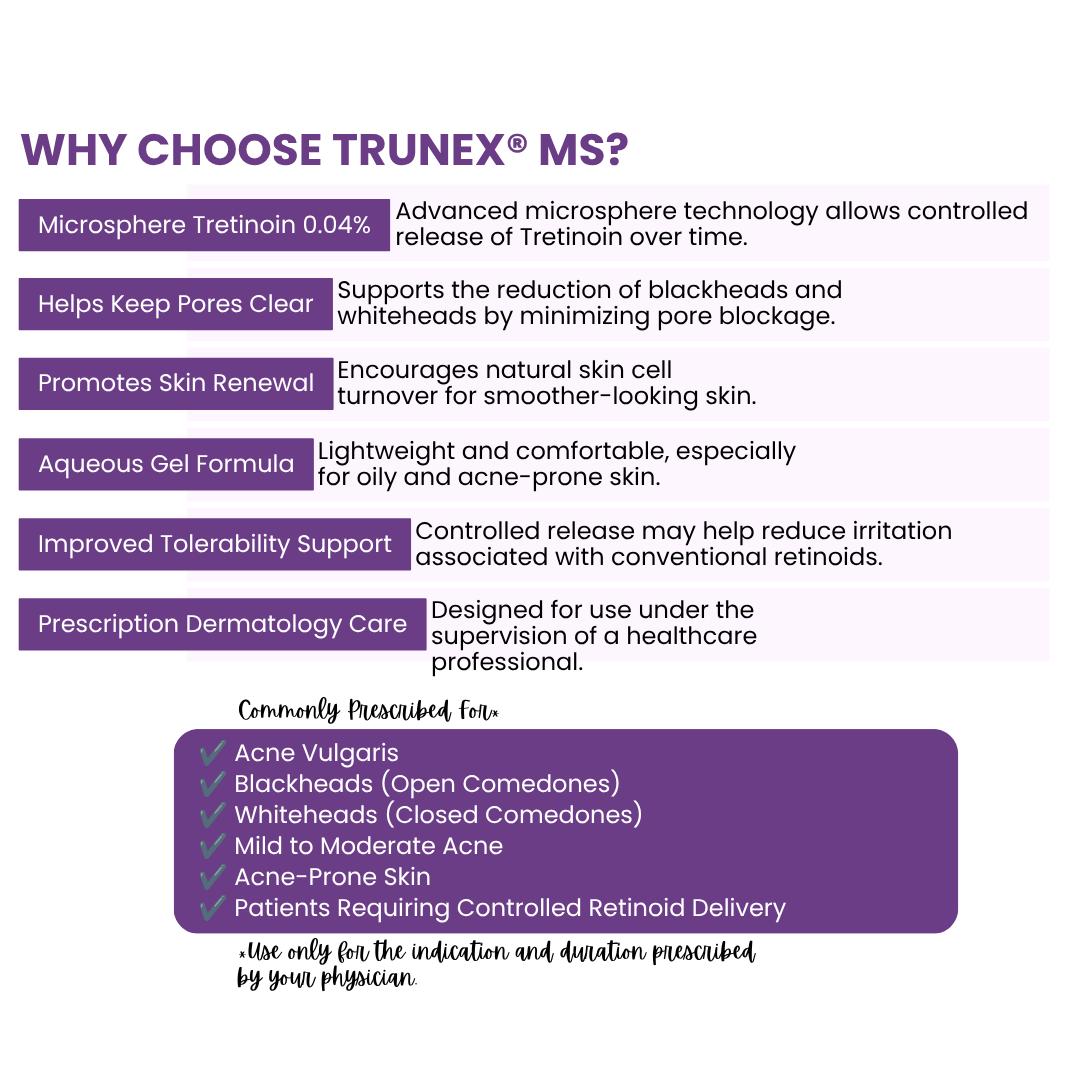 WHY CHOOSE TRUNEX® MS?

Microsphere Tretinoin 0.04%
Advanced microsphere technology allows controlled release of Tretinoin over time.

Helps Keep Pores Clear
Supports the reduction of blackheads and whiteheads by minimizing pore blockage.

Promotes Skin Renewal
Encourages natural skin cell turnover for smoother-looking skin.

Aqueous Gel Formula
Lightweight and comfortable, especially for oily and acne-prone skin.

Improved Tolerability Support
Controlled release may help reduce irritation associated with conventional retinoids.

Prescription Dermatology Care
Designed for use under the supervision of a healthcare professional.

Commonly Prescribed For*

✔ Acne Vulgaris
✔ Blackheads (Open Comedones)
✔ Whiteheads (Closed Comedones)
✔ Mild to Moderate Acne
✔ Acne-Prone Skin
✔ Patients Requiring Controlled Retinoid Delivery

*Use only for the indication and duration prescribed by your physician.